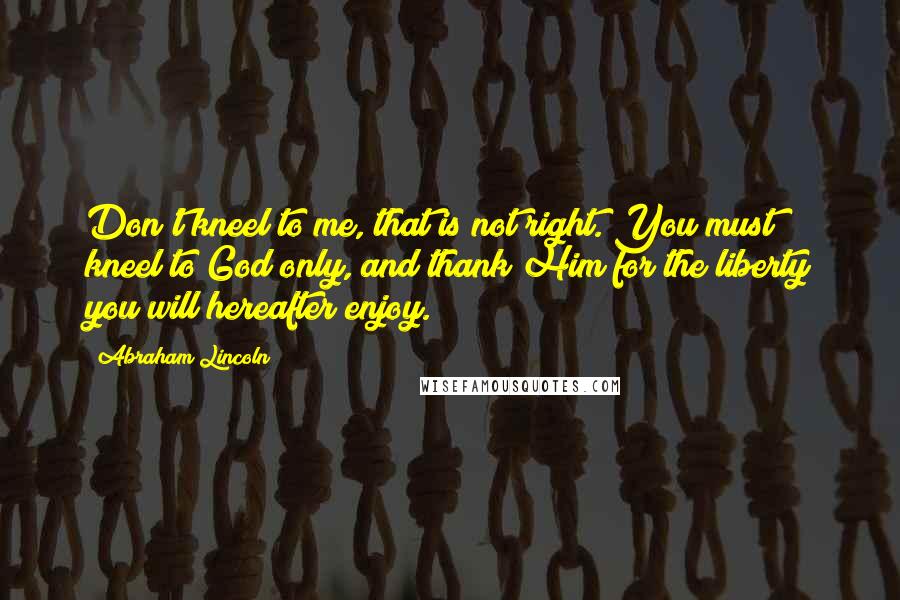 Don't kneel to me, that is not right. You must kneel to God only, and thank Him for the liberty you will hereafter enjoy.

Abraham Lincoln

WISEFAMOUSQUOTES.COM